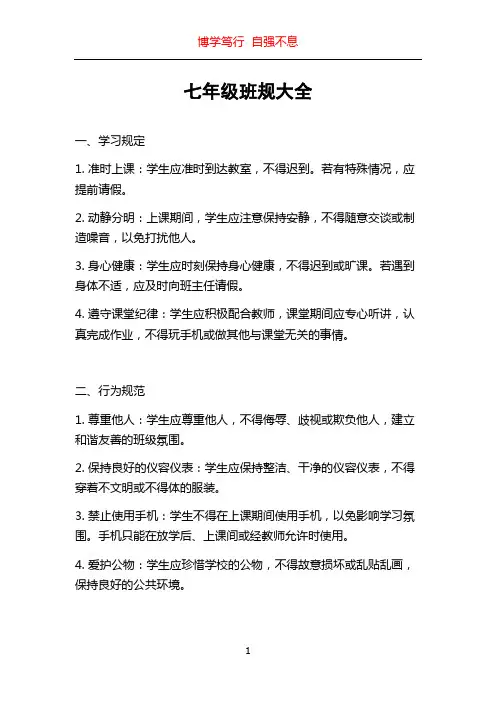 博学笃行 自强不息

七年级班规大全

一、学习规定

1. 准时上课：学生应准时到达教室，不得迟到。若有特殊情况，应提前请假。

2. 动静分明：上课期间，学生应注意保持安静，不得随意交谈或制造噪音，以免打扰他人。

3. 身心健康：学生应时刻保持身心健康，不得迟到或旷课。若遇到身体不适，应及时向班主任请假。

4. 遵守课堂纪律：学生应积极配合教师，课堂期间应专心听讲，认真完成作业，不得玩手机或做其他与课堂无关的事情。

二、行为规范

1. 尊重他人：学生应尊重他人，不得侮辱、歧视或欺负他人，建立和谐友善的班级氛围。

2. 保持良好的仪容仪表：学生应保持整洁、干净的仪容仪表，不得穿着不文明或不得体的服装。

3. 禁止使用手机：学生不得在上课期间使用手机，以免影响学习氛围。手机只能在放学后、上课间或经教师允许时使用。

4. 爱护公物：学生应珍惜学校的公物，不得故意损坏或乱贴乱画，保持良好的公共环境。

1